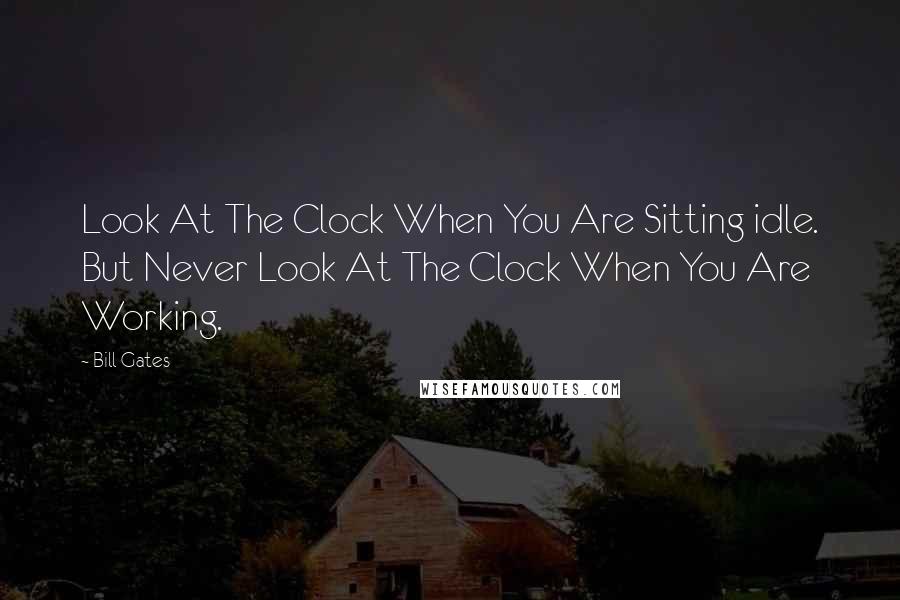 Look At The Clock When You Are Sitting idle. But Never Look At The Clock When You Are Working.

- Bill Gates

WISEFAMOUSQUOTES.COM